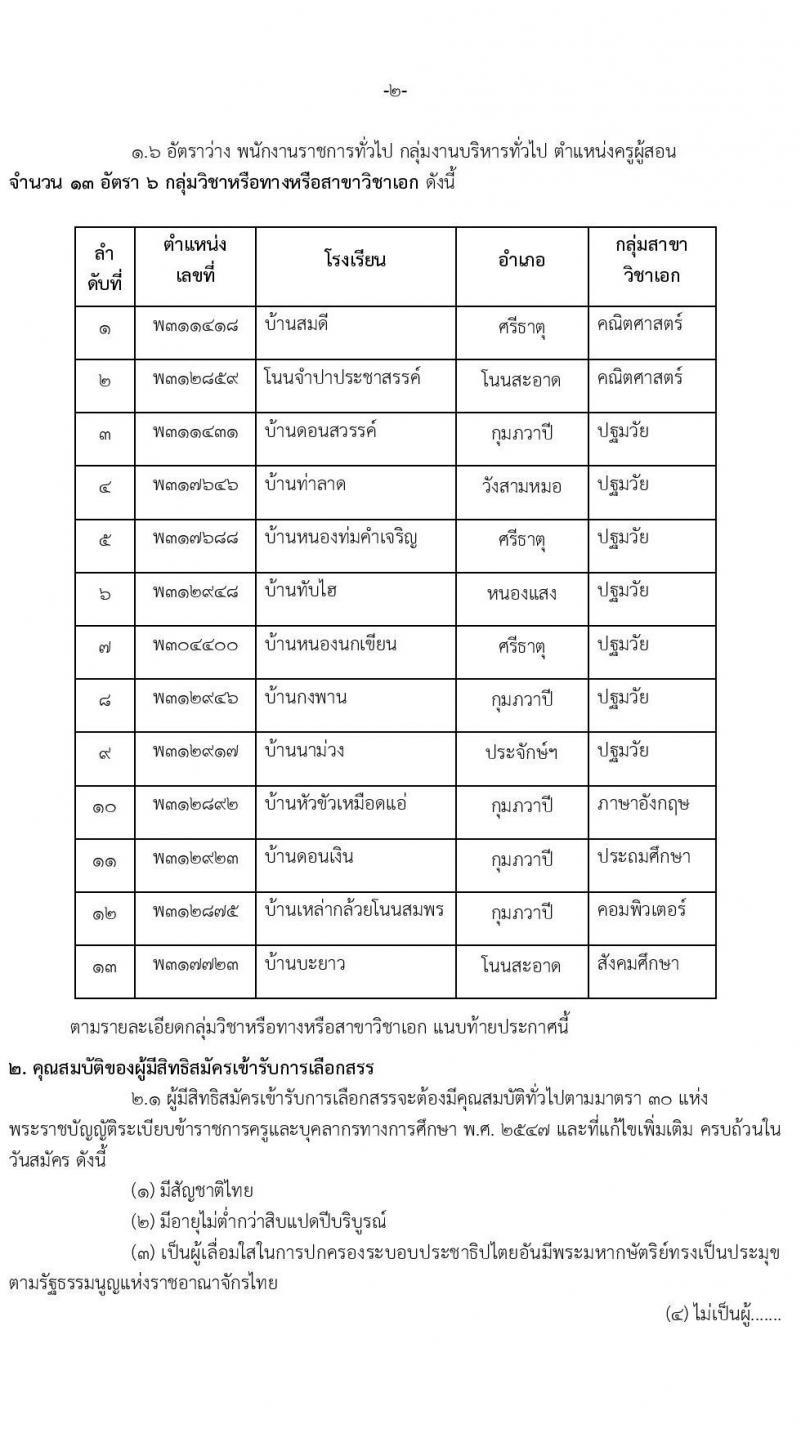 -๒-

๑.๖ อัตราว่าง พนักงานราชการทั่วไป กลุ่มงานบริหารทั่วไป ตำแหน่งครูผู้สอน จำนวน ๑๓ อัตรา ๖ กลุ่มวิชาหรือทางหรือสาขาวิชาเอก ดังนี้

| ลำดับที่ | ตำแหน่งเลขที่ | โรงเรียน | อำเภอ | กลุ่มสาขาวิชาเอก |
|---|---|---|---|---|
| ๑ | พ๓๑๑๔๑๘ | บ้านสมดี | ศรีธาตุ | คณิตศาสตร์ |
| ๒ | พ๓๑๒๘๕๙ | โนนจำปาประชาสรรค์ | โนนสะอาด | คณิตศาสตร์ |
| ๓ | พ๓๑๑๔๓๑ | บ้านดอนสวรรค์ | กุมภวาปี | ปฐมวัย |
| ๔ | พ๓๑๗๖๔๖ | บ้านท่าลาด | วังสามหมอ | ปฐมวัย |
| ๕ | พ๓๑๗๖๘๘ | บ้านหนองท่มคำเจริญ | ศรีธาตุ | ปฐมวัย |
| ๖ | พ๓๑๒๙๔๘ | บ้านทับไฮ | หนองแสง | ปฐมวัย |
| ๗ | พ๓๐๔๔๐๐ | บ้านหนองนกเขียน | ศรีธาตุ | ปฐมวัย |
| ๘ | พ๓๑๒๙๔๖ | บ้านกงพาน | กุมภวาปี | ปฐมวัย |
| ๙ | พ๓๑๒๙๑๗ | บ้านนาม่วง | ประจักษ์ฯ | ปฐมวัย |
| ๑๐ | พ๓๑๒๘๙๒ | บ้านหัวขัวเหมือดแอ่ | กุมภวาปี | ภาษาอังกฤษ |
| ๑๑ | พ๓๑๒๙๒๓ | บ้านดอนเงิน | กุมภวาปี | ประถมศึกษา |
| ๑๒ | พ๓๑๒๘๗๕ | บ้านเหล่ากล้วยโนนสมพร | กุมภวาปี | คอมพิวเตอร์ |
| ๑๓ | พ๓๑๗๗๒๓ | บ้านบะยาว | โนนสะอาด | สังคมศึกษา |

ตามรายละเอียดกลุ่มวิชาหรือทางหรือสาขาวิชาเอก แนบท้ายประกาศนี้

๒. คุณสมบัติของผู้มีสิทธิสมัครเข้ารับการเลือกสรร

๒.๑ ผู้มีสิทธิสมัครเข้ารับการเลือกสรรจะต้องมีคุณสมบัติทั่วไปตามมาตรา ๓๐ แห่งพระราชบัญญัติระเบียบข้าราชการครูและบุคลากรทางการศึกษา พ.ศ. ๒๕๔๗ และที่แก้ไขเพิ่มเติม ครบถ้วนในวันสมัคร ดังนี้

(๑) มีสัญชาติไทย

(๒) มีอายุไม่ต่ำกว่าสิบแปดปีบริบูรณ์

(๓) เป็นผู้เลื่อมใสในการปกครองระบอบประชาธิปไตยอันมีพระมหากษัตริย์ทรงเป็นประมุขตามรัฐธรรมนูญแห่งราชอาณาจักรไทย

(๔) ไม่เป็นผู้.......